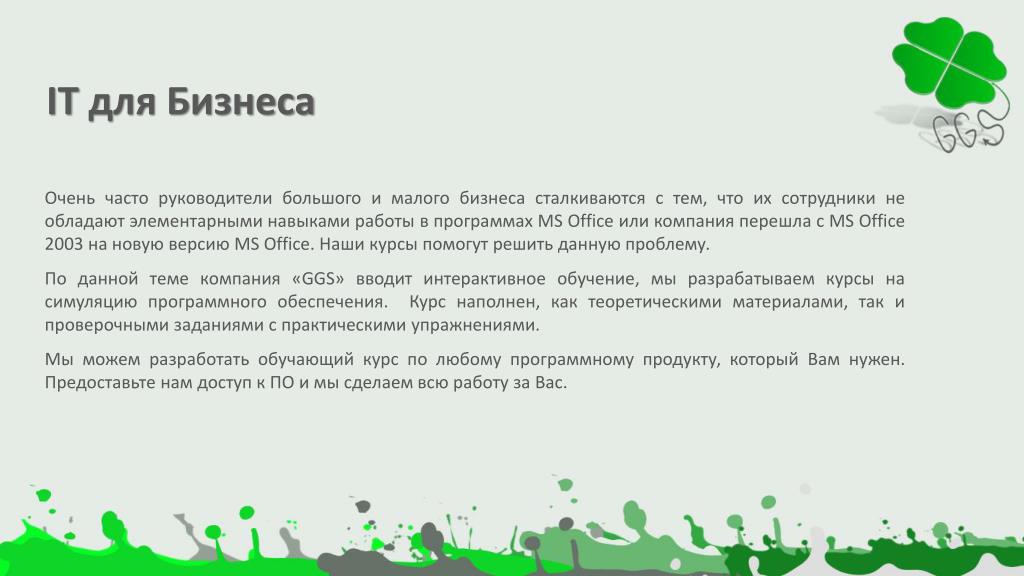 IT для Бизнеса

GGS

Очень часто руководители большого и малого бизнеса сталкиваются с тем, что их сотрудники не обладают элементарными навыками работы в программах MS Office или компания перешла с MS Office 2003 на новую версию MS Office. Наши курсы помогут решить данную проблему.

По данной теме компания «GGS» вводит интерактивное обучение, мы разрабатываем курсы на симуляцию программного обеспечения. Курс наполнен, как теоретическими материалами, так и проверочными заданиями с практическими упражнениями.

Мы можем разработать обучающий курс по любому программному продукту, который Вам нужен. Предоставьте нам доступ к ПО и мы сделаем всю работу за Вас.